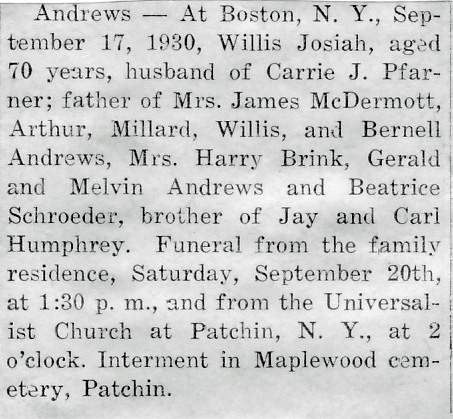 Andrews — At Boston, N. Y., September 17, 1930, Willis Josiah, aged 70 years, husband of Carrie J. Pfarner; father of Mrs. James McDermott, Arthur, Millard, Willis, and Bernell Andrews, Mrs. Harry Brink, Gerald and Melvin Andrews and Beatrice Schroeder, brother of Jay and Carl Humphrey. Funeral from the family residence, Saturday, September 20th, at 1:30 p. m., and from the Universalist Church at Patchin, N. Y., at 2 o'clock. Interment in Maplewood cemetery, Patchin.